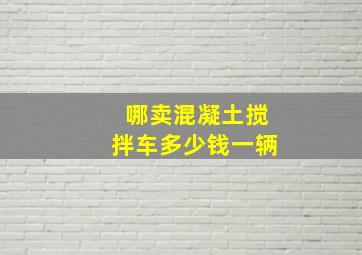 哪卖混凝土搅拌车多少钱一辆